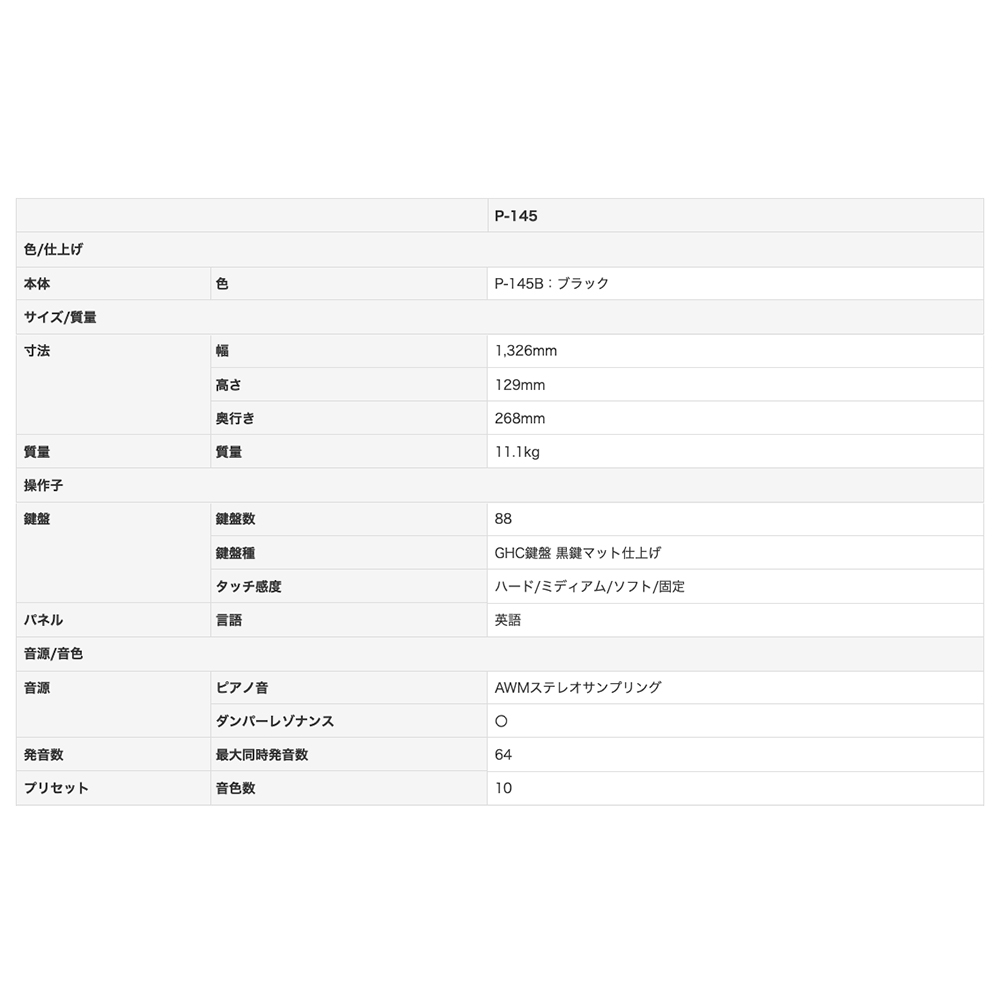 | | | P-145 |
|---|---|---|
| 色/仕上げ | | |
| 本体 | 色 | P-145B：ブラック |
| サイズ/質量 | | |
| 寸法 | 幅 | 1,326mm |
| | 高さ | 129mm |
| | 奥行き | 268mm |
| 質量 | 質量 | 11.1kg |
| 操作子 | | |
| 鍵盤 | 鍵盤数 | 88 |
| | 鍵盤種 | GHC鍵盤 黒鍵マット仕上げ |
| | タッチ感度 | ハード/ミディアム/ソフト/固定 |
| パネル | 言語 | 英語 |
| 音源/音色 | | |
| 音源 | ピアノ音 | AWMステレオサンプリング |
| | ダンパーレゾナンス | ○ |
| 発音数 | 最大同時発音数 | 64 |
| プリセット | 音色数 | 10 |